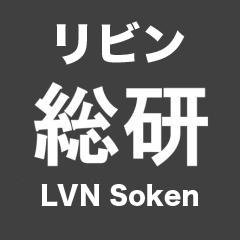 リビン
総研
LVN Soken